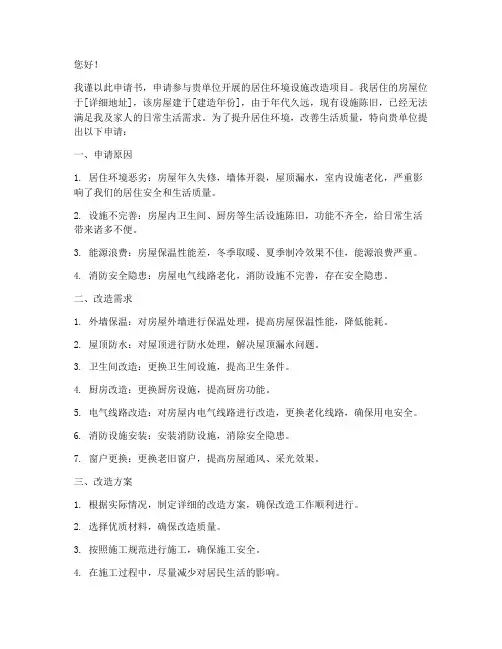 您好！

我谨以此申请书，申请参与贵单位开展的居住环境设施改造项目。我居住的房屋位于[详细地址]，该房屋建于[建造年份]，由于年代久远，现有设施陈旧，已经无法满足我及家人的日常生活需求。为了提升居住环境，改善生活质量，特向贵单位提出以下申请：

一、申请原因

1. 居住环境恶劣：房屋年久失修，墙体开裂，屋顶漏水，室内设施老化，严重影响了我们的居住安全和生活质量。

2. 设施不完善：房屋内卫生间、厨房等生活设施陈旧，功能不齐全，给日常生活带来诸多不便。

3. 能源浪费：房屋保温性能差，冬季取暖、夏季制冷效果不佳，能源浪费严重。

4. 消防安全隐患：房屋电气线路老化，消防设施不完善，存在安全隐患。

二、改造需求

1. 外墙保温：对房屋外墙进行保温处理，提高房屋保温性能，降低能耗。

2. 屋顶防水：对屋顶进行防水处理，解决屋顶漏水问题。

3. 卫生间改造：更换卫生间设施，提高卫生条件。

4. 厨房改造：更换厨房设施，提高厨房功能。

5. 电气线路改造：对房屋内电气线路进行改造，更换老化线路，确保用电安全。

6. 消防设施安装：安装消防设施，消除安全隐患。

7. 窗户更换：更换老旧窗户，提高房屋通风、采光效果。

三、改造方案

1. 根据实际情况，制定详细的改造方案，确保改造工作顺利进行。

2. 选择优质材料，确保改造质量。

3. 按照施工规范进行施工，确保施工安全。

4. 在施工过程中，尽量减少对居民生活的影响。